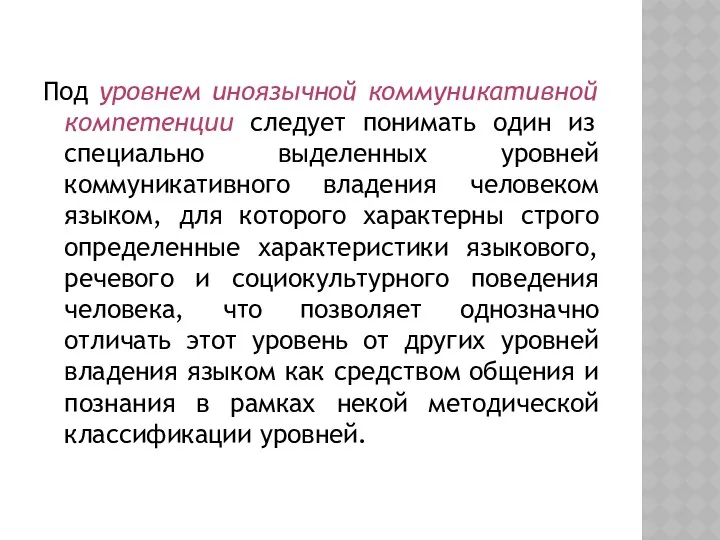 Под уровнем иноязычной коммуникативной компетенции следует понимать один из специально выделенных уровней коммуникативного владения человеком языком, для которого характерны строго определенные характеристики языкового, речевого и социокультурного поведения человека, что позволяет однозначно отличать этот уровень от других уровней владения языком как средством общения и познания в рамках некой методической классификации уровней.